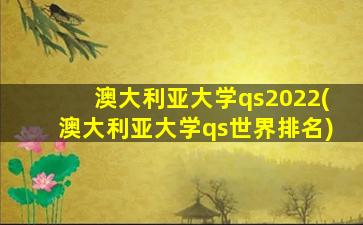 澳大利亚大学qs2022(澳大利亚大学qs世界排名)